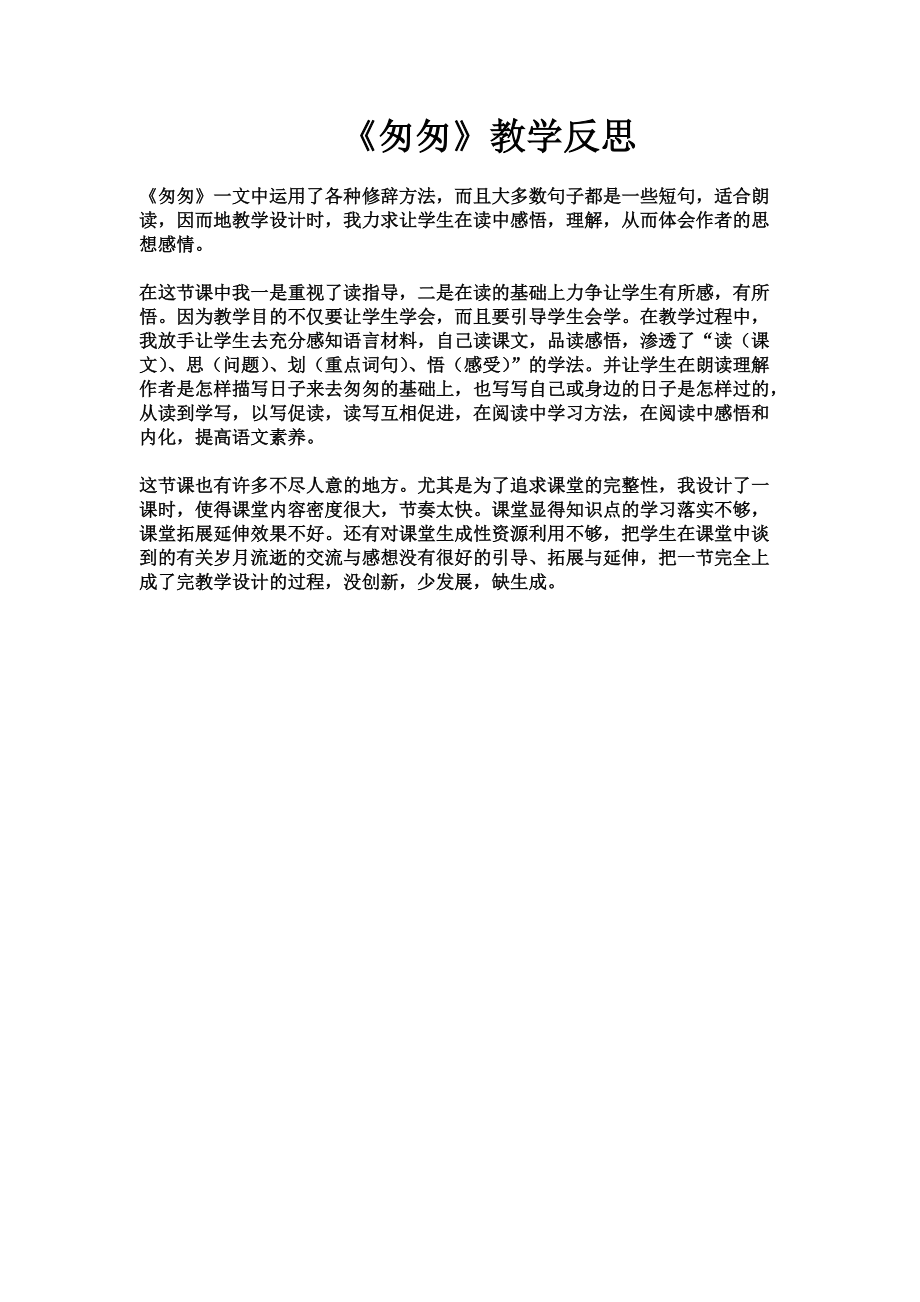 《匆匆》教学反思

《匆匆》一文中运用了各种修辞方法，而且大多数句子都是一些短句，适合朗读，因而地教学设计时，我力求让学生在读中感悟，理解，从而体会作者的思想感情。

在这节课中我一是重视了读指导，二是在读的基础上力争让学生有所感，有所悟。因为教学目的不仅要让学生学会，而且要引导学生会学。在教学过程中，我放手让学生去充分感知语言材料，自己读课文，品读感悟，渗透了“读（课文）、思（问题）、划（重点词句）、悟（感受）”的学法。并让学生在朗读理解作者是怎样描写日子来去匆匆的基础上，也写写自己或身边的日子是怎样过的，从读到学写，以写促读，读写互相促进，在阅读中学习方法，在阅读中感悟和内化，提高语文素养。

这节课也有许多不尽人意的地方。尤其是为了追求课堂的完整性，我设计了一课时，使得课堂内容密度很大，节奏太快。课堂显得知识点的学习落实不够，课堂拓展延伸效果不好。还有对课堂生成性资源利用不够，把学生在课堂中谈到的有关岁月流逝的交流与感想没有很好的引导、拓展与延伸，把一节完全上成了完教学设计的过程，没创新，少发展，缺生成。